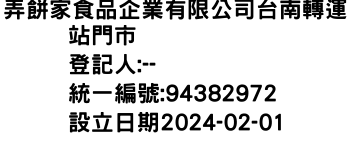 弄餅家食品企業有限公司台南轉運站門市
登記人:--
統一編號:94382972
設立日期2024-02-01